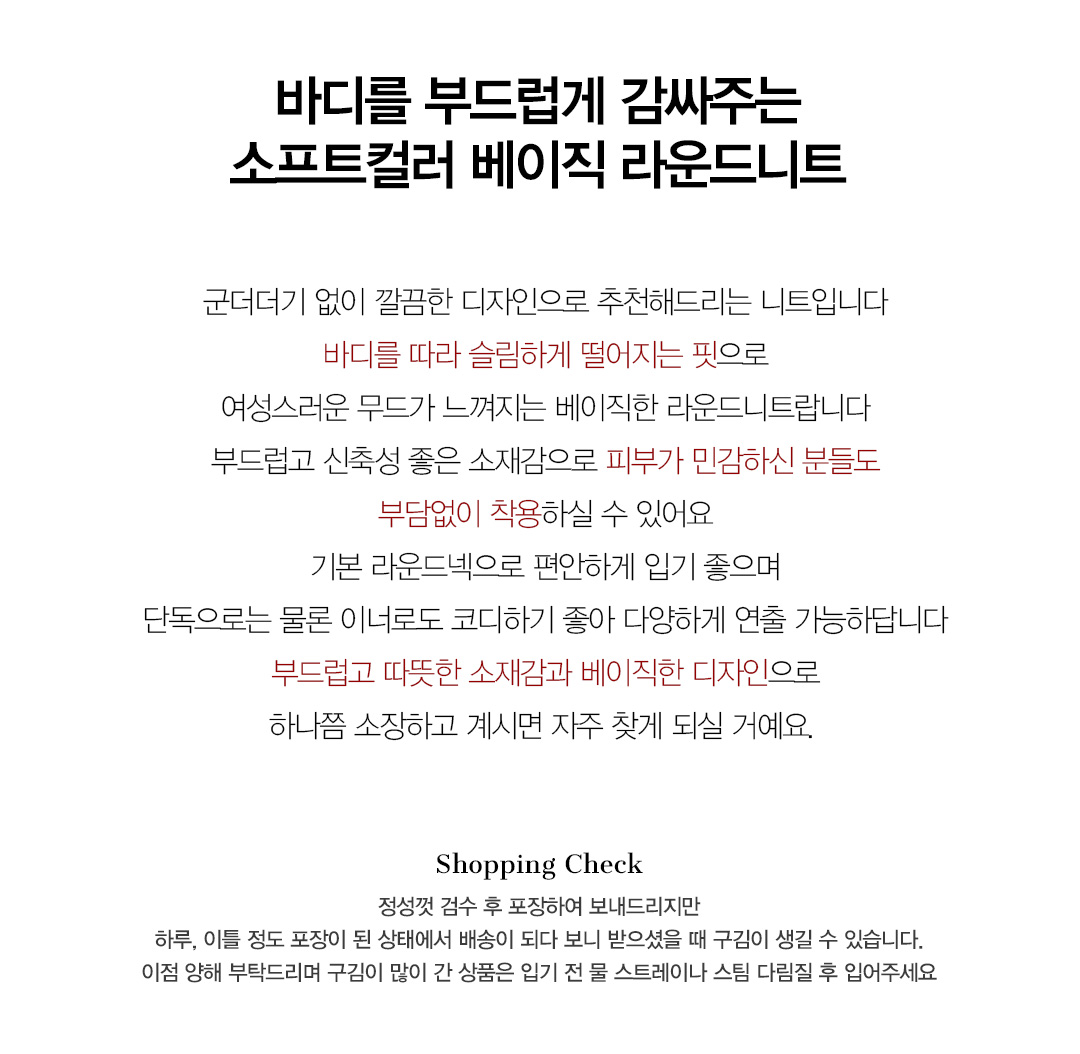 바디를 부드럽게 감싸주는
소프트컬러 베이직 라운드니트

군더더기 없이 깔끔한 디자인으로 추천해드리는 니트입니다
바디를 따라 슬림하게 떨어지는 핏으로
여성스러운 무드가 느껴지는 베이직한 라운드니트랍니다
부드럽고 신축성 좋은 소재감으로 피부가 민감하신 분들도
부담없이 착용하실 수 있어요
기본 라운드넥으로 편안하게 입기 좋으며
단독으로는 물론 이너로도 코디하기 좋아 다양하게 연출 가능하답니다
부드럽고 따뜻한 소재감과 베이직한 디자인으로
하나쯤 소장하고 계시면 자주 찾게 되실 거예요.

Shopping Check
정성껏 검수 후 포장하여 보내드리지만
하루, 이틀 정도 포장이 된 상태에서 배송이 되다 보니 받으셨을 때 구김이 생길 수 있습니다.
이점 양해 부탁드리며 구김이 많이 간 상품은 입기 전 물 스트레이나 스팀 다림질 후 입어주세요